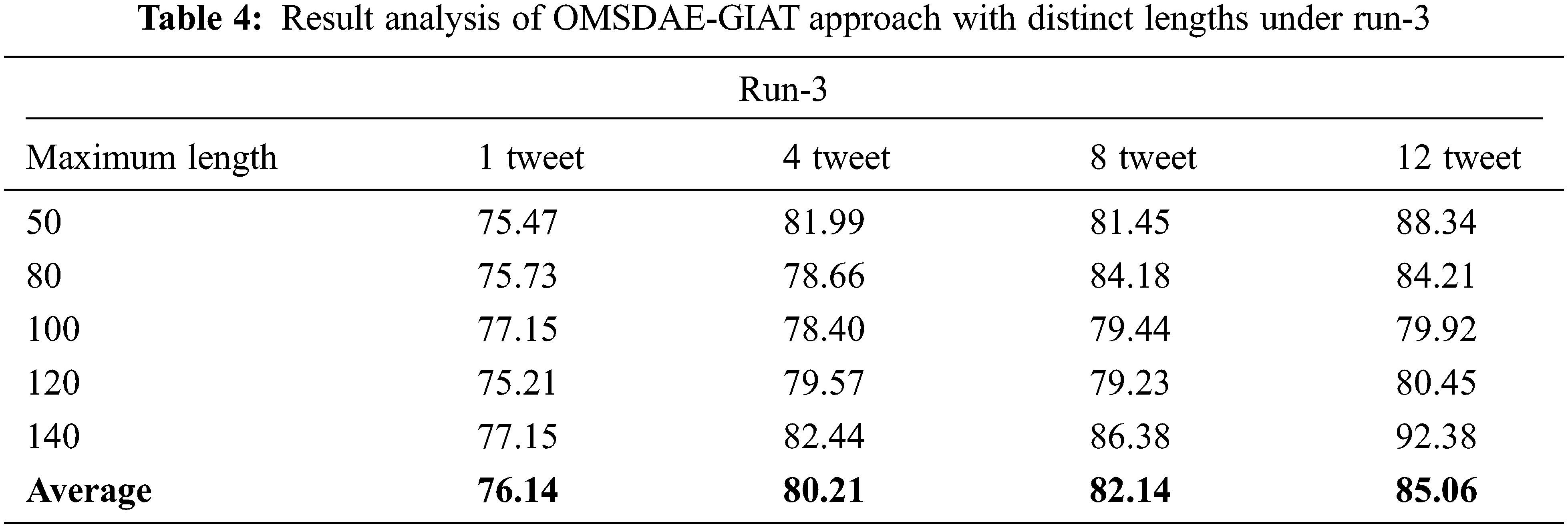 Table 4: Result analysis of OMSDAE-GIAT approach with distinct lengths under run-3

| Run-3 | | | | |
|---|---|---|---|---|
| Maximum length | 1 tweet | 4 tweet | 8 tweet | 12 tweet |
| 50 | 75.47 | 81.99 | 81.45 | 88.34 |
| 80 | 75.73 | 78.66 | 84.18 | 84.21 |
| 100 | 77.15 | 78.40 | 79.44 | 79.92 |
| 120 | 75.21 | 79.57 | 79.23 | 80.45 |
| 140 | 77.15 | 82.44 | 86.38 | 92.38 |
| Average | 76.14 | 80.21 | 82.14 | 85.06 |